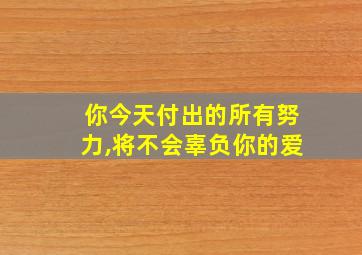 你今天付出的所有努力,将不会辜负你的爱